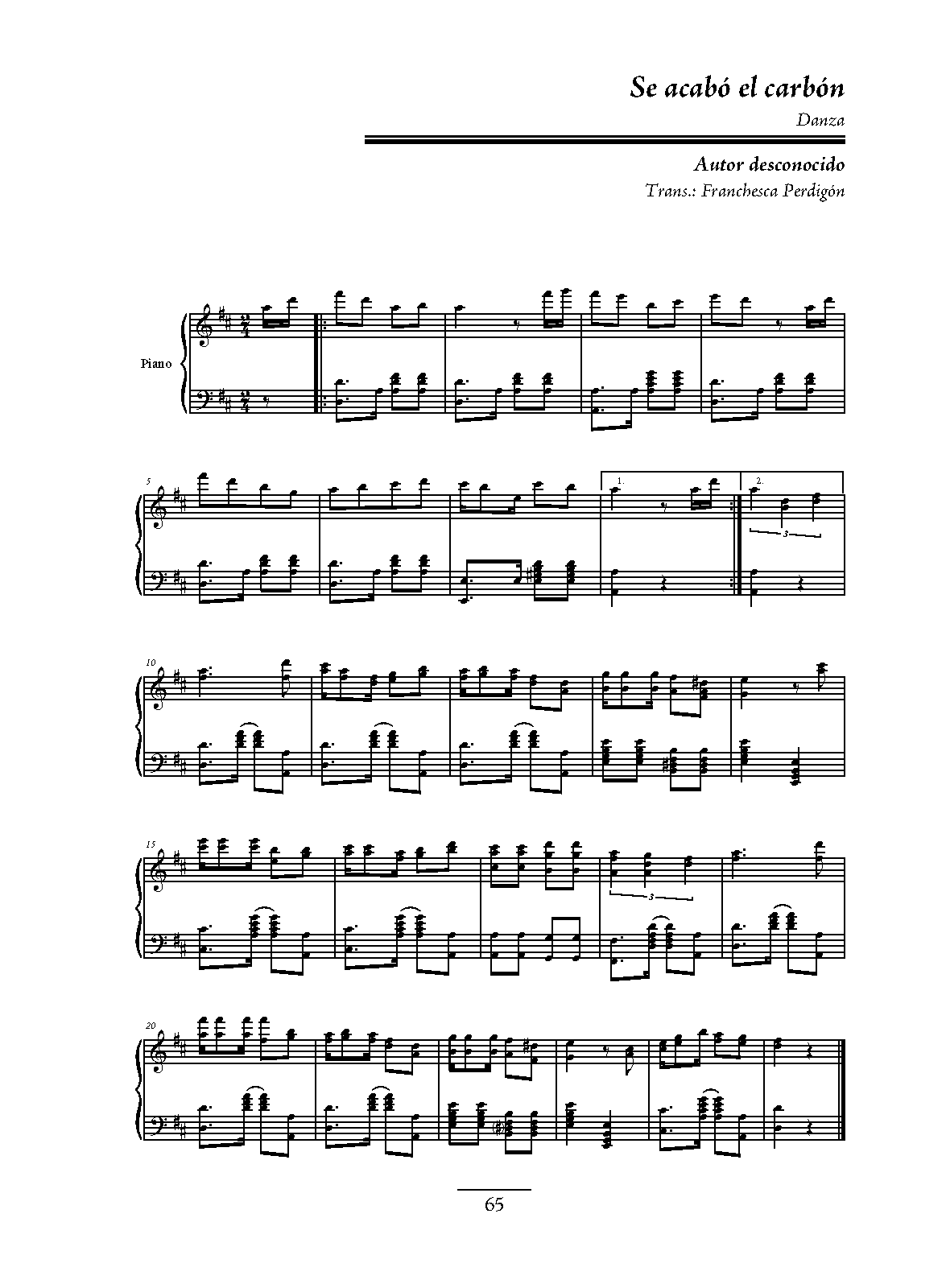 Se acabó el carbón

Danza

Autor desconocido

Trans.: Franchesca Perdigón

Piano

5

1.

2.

3

10

15

3

20

65